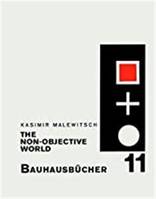 KASIMIR MALEWITSCH

THE NON-OBJECTIVE WORLD

BAUHAUSBÜCHER

11